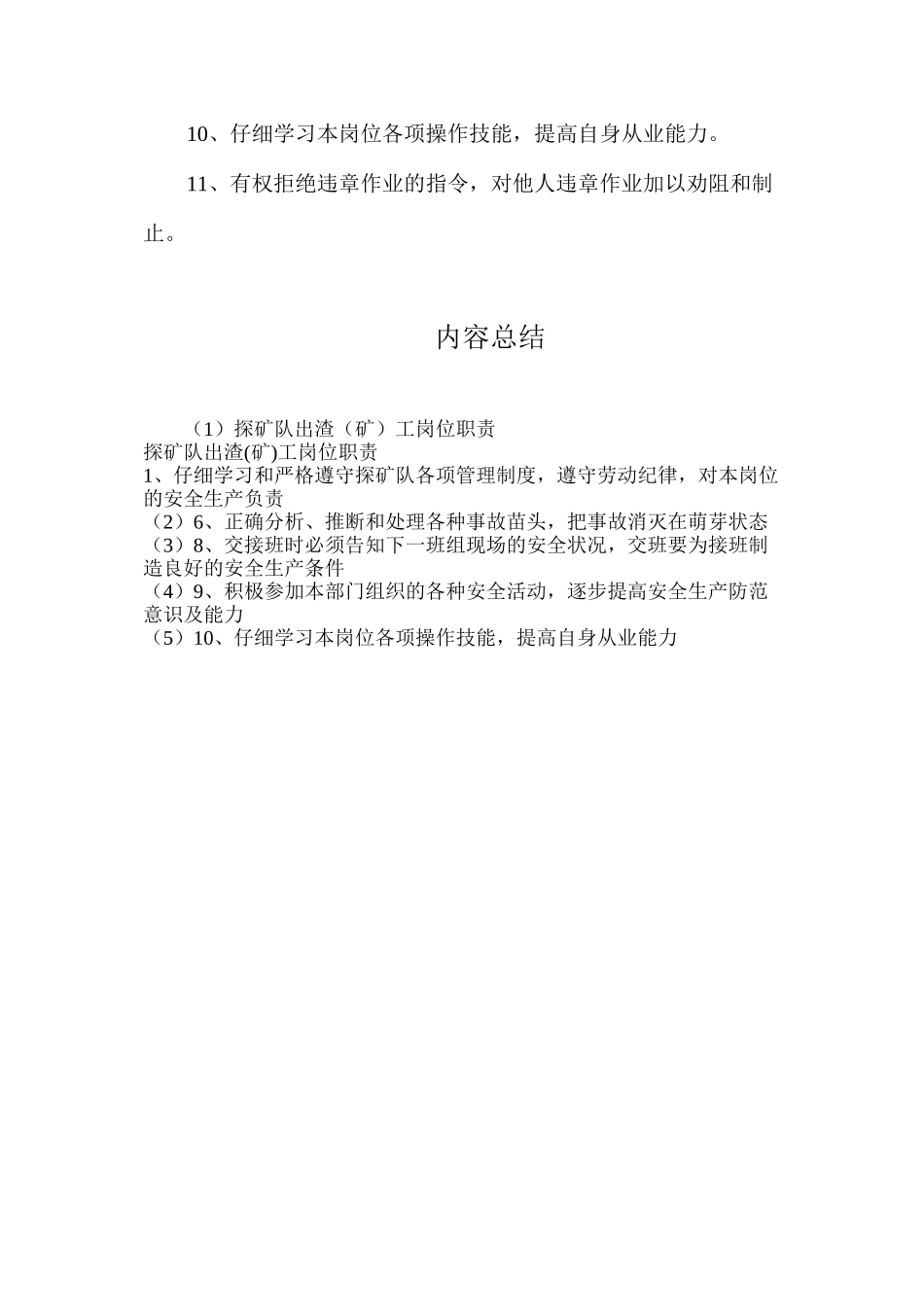 10、仔细学习本岗位各项操作技能，提高自身从业能力。

11、有权拒绝违章作业的指令，对他人违章作业加以劝阻和制止。

内容总结

（1）探矿队出渣（矿）工岗位职责
探矿队出渣(矿)工岗位职责
1、仔细学习和严格遵守探矿队各项管理制度，遵守劳动纪律，对本岗位的安全生产负责
（2）6、正确分析、推断和处理各种事故苗头，把事故消灭在萌芽状态
（3）8、交接班时必须告知下一班组现场的安全状况，交班要为接班制造良好的安全生产条件
（4）9、积极参加本部门组织的各种安全活动，逐步提高安全生产防范意识及能力
（5）10、仔细学习本岗位各项操作技能，提高自身从业能力